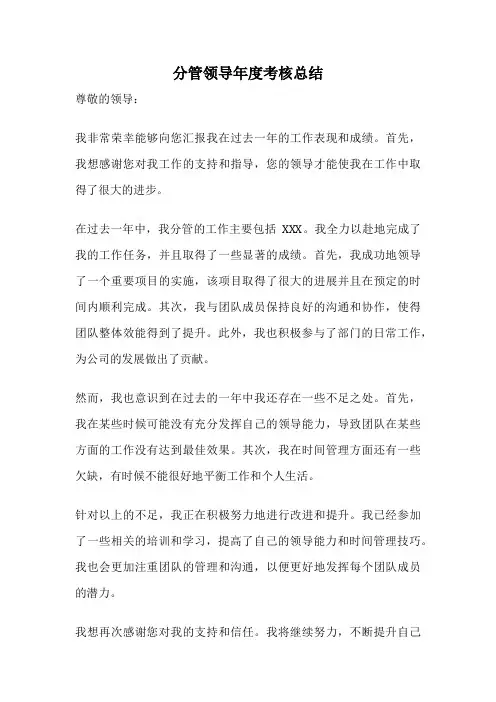 分管领导年度考核总结

尊敬的领导：

我非常荣幸能够向您汇报我在过去一年的工作表现和成绩。首先，我想感谢您对我工作的支持和指导，您的领导才能使我在工作中取得了很大的进步。

在过去一年中，我分管的工作主要包括 XXX。我全力以赴地完成了我的工作任务，并且取得了一些显著的成绩。首先，我成功地领导了一个重要项目的实施，该项目取得了很大的进展并且在预定的时间内顺利完成。其次，我与团队成员保持良好的沟通和协作，使得团队整体效能得到了提升。此外，我也积极参与了部门的日常工作，为公司的发展做出了贡献。

然而，我也意识到在过去的一年中我还存在一些不足之处。首先，我在某些时候可能没有充分发挥自己的领导能力，导致团队在某些方面的工作没有达到最佳效果。其次，我在时间管理方面还有一些欠缺，有时候不能很好地平衡工作和个人生活。

针对以上的不足，我正在积极努力地进行改进和提升。我已经参加了一些相关的培训和学习，提高了自己的领导能力和时间管理技巧。我也会更加注重团队的管理和沟通，以便更好地发挥每个团队成员的潜力。

我想再次感谢您对我的支持和信任。我将继续努力，不断提升自己